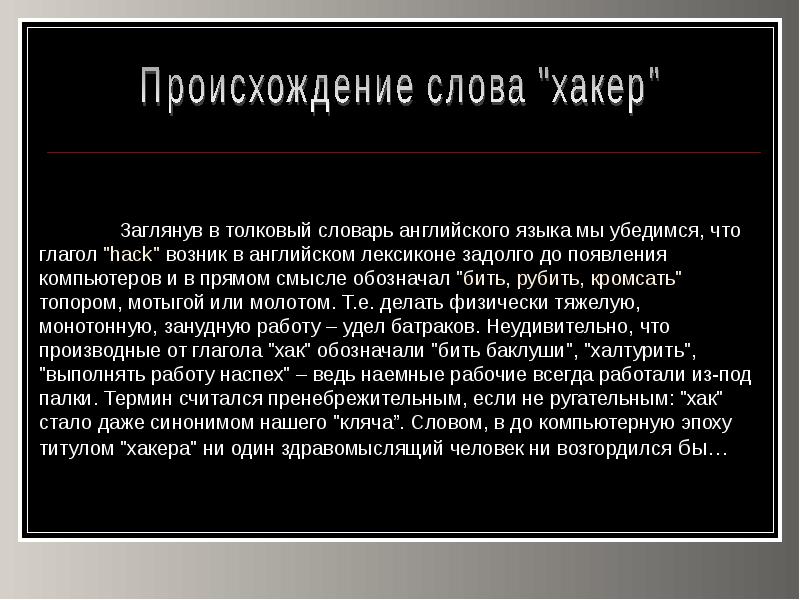 Происхождение слова "хакер"

Заглянув в толковый словарь английского языка мы убедимся, что глагол "hack" возник в английском лексиконе задолго до появления компьютеров и в прямом смысле обозначал "бить, рубить, кромсать" топором, мотыгой или молотом. Т.е. делать физически тяжелую, монотонную, занудную работу – удел батраков. Неудивительно, что производные от глагола "хак" обозначали "бить баклуши", "халтурить", "выполнять работу наспех" – ведь наемные рабочие всегда работали из-под палки. Термин считался пренебрежительным, если не ругательным: "хак" стало даже синонимом нашего "кляча". Словом, в до компьютерную эпоху титулом "хакера" ни один здравомыслящий человек ни возгордился бы…